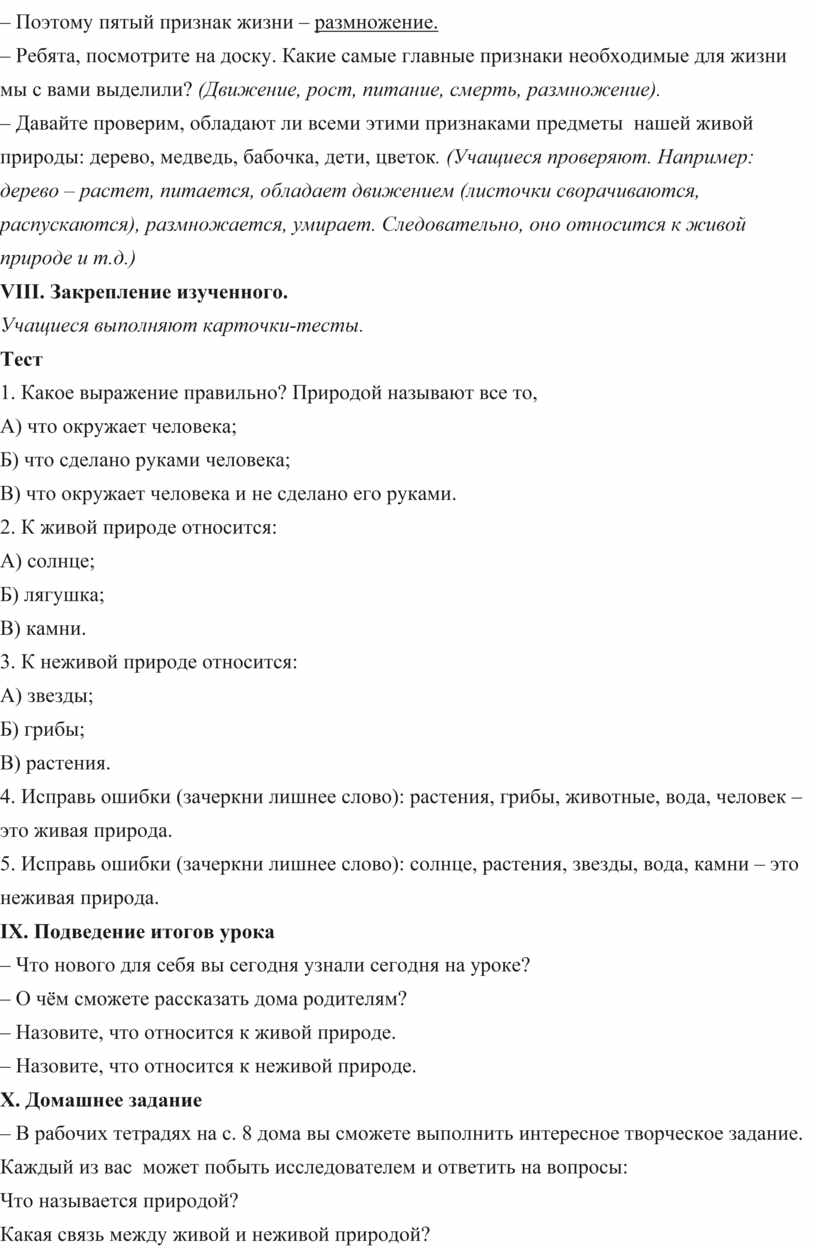 – Поэтому пятый признак жизни – размножение.
– Ребята, посмотрите на доску. Какие самые главные признаки необходимые для жизни мы с вами выделили? (Движение, рост, питание, смерть, размножение).
– Давайте проверим, обладают ли всеми этими признаками предметы нашей живой природы: дерево, медведь, бабочка, дети, цветок. (Учащиеся проверяют. Например: дерево – растет, питается, обладает движением (листочки сворачиваются, распускаются), размножается, умирает. Следовательно, оно относится к живой природе и т.д.)
VIII. Закрепление изученного.
Учащиеся выполняют карточки-тесты.
Тест
1. Какое выражение правильно? Природой называют все то,
А) что окружает человека;
Б) что сделано руками человека;
В) что окружает человека и не сделано его руками.
2. К живой природе относится:
А) солнце;
Б) лягушка;
В) камни.
3. К неживой природе относится:
А) звезды;
Б) грибы;
В) растения.
4. Исправь ошибки (зачеркни лишнее слово): растения, грибы, животные, вода, человек – это живая природа.
5. Исправь ошибки (зачеркни лишнее слово): солнце, растения, звезды, вода, камни – это неживая природа.
IX. Подведение итогов урока
– Что нового для себя вы сегодня узнали сегодня на уроке?
– О чём сможете рассказать дома родителям?
– Назовите, что относится к живой природе.
– Назовите, что относится к неживой природе.
X. Домашнее задание
– В рабочих тетрадях на с. 8 дома вы сможете выполнить интересное творческое задание. Каждый из вас может побыть исследователем и ответить на вопросы:
Что называется природой?
Какая связь между живой и неживой природой?